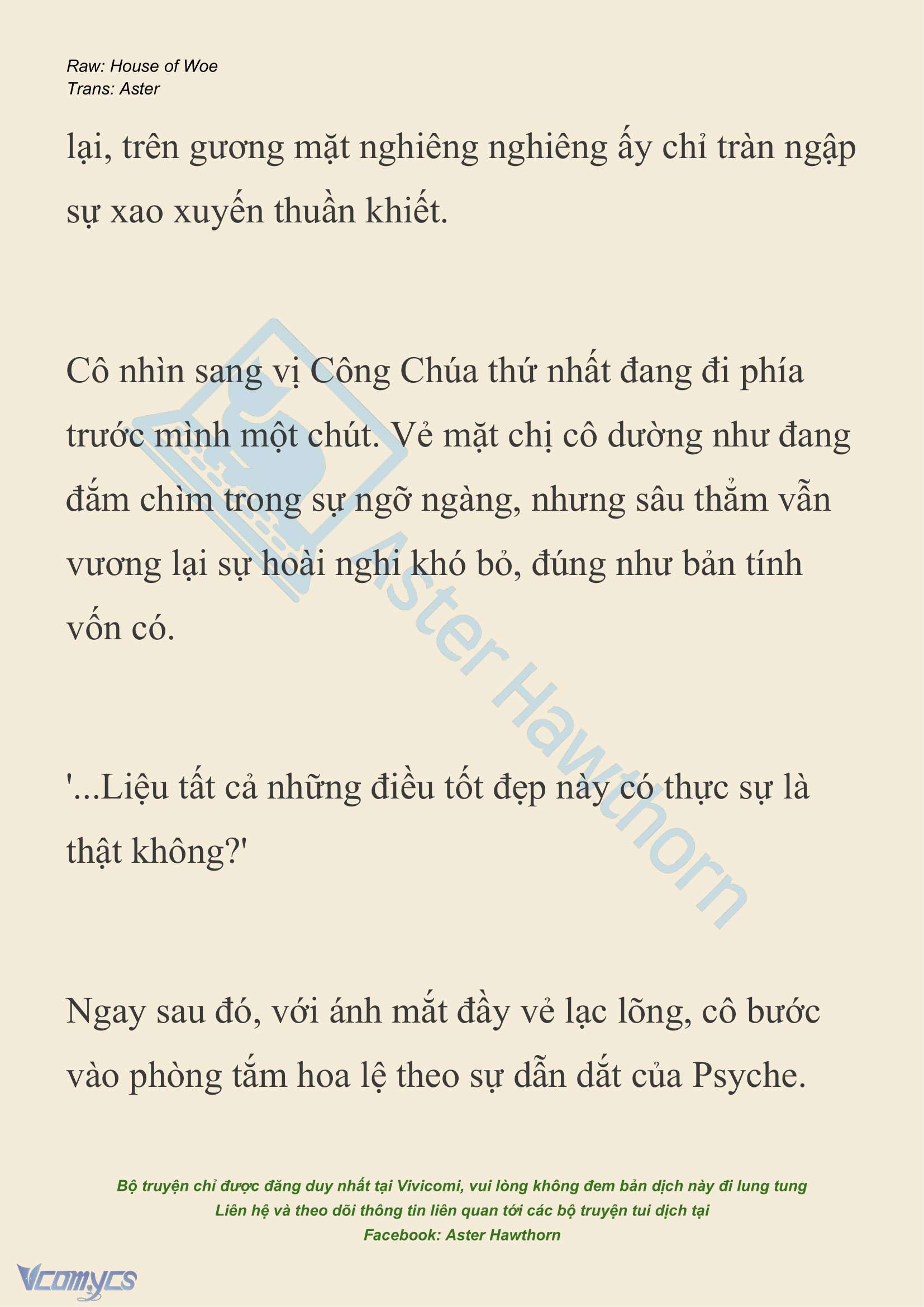 Raw: House of Woe
Trans: Aster

lại, trên gương mặt nghiêng nghiêng ấy chỉ tràn ngập sự xao xuyến thuần khiết.

Cô nhìn sang vị Công Chúa thứ nhất đang đi phía trước mình một chút. Vẻ mặt chị cô dường như đang đắm chìm trong sự ngỡ ngàng, nhưng sâu thẳm vẫn vương lại sự hoài nghi khó bỏ, đúng như bản tính vốn có.

'...Liệu tất cả những điều tốt đẹp này có thực sự là thật không?'

Ngay sau đó, với ánh mắt đầy vẻ lạc lõng, cô bước vào phòng tắm hoa lệ theo sự dẫn dắt của Psyche.

Aster Hawthorn

Bộ truyện chỉ được đăng duy nhất tại Vivicomi, vui lòng không đem bản dịch này đi lung tung
Liên hệ và theo dõi thông tin liên quan tới các bộ truyện tui dịch tại
Facebook: Aster Hawthorn

Vcomycs